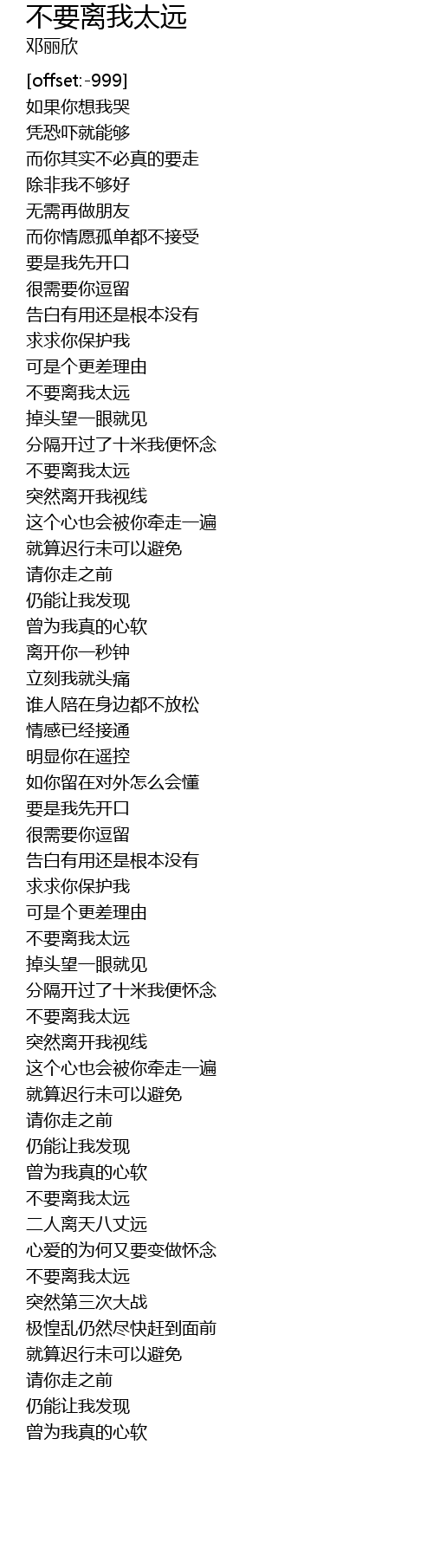 不要离我太远
邓丽欣

[offset:-999]
如果你想我哭
凭恐吓就能够
而你其实不必真的要走
除非我不够好
无需再做朋友
而你情愿孤单都不接受
要是我先开口
很需要你逗留
告白有用还是根本没有
求求你保护我
可是个更差理由
不要离我太远
掉头望一眼就见
分隔开过了十米我便怀念
不要离我太远
突然离开我视线
这个心也会被你牵走一遍
就算迟行未可以避免
请你走之前
仍能让我发现
曾为我真的心软
离开你一秒钟
立刻我就头痛
谁人陪在身边都不放松
情感已经接通
明显你在遥控
如你留在对外怎么会懂
要是我先开口
很需要你逗留
告白有用还是根本没有
求求你保护我
可是个更差理由
不要离我太远
掉头望一眼就见
分隔开过了十米我便怀念
不要离我太远
突然离开我视线
这个心也会被你牵走一遍
就算迟行未可以避免
请你走之前
仍能让我发现
曾为我真的心软
不要离我太远
二人离天八丈远
心爱的为何又要变做怀念
不要离我太远
突然第三次大战
极惶乱仍然尽快赶到面前
就算迟行未可以避免
请你走之前
仍能让我发现
曾为我真的心软